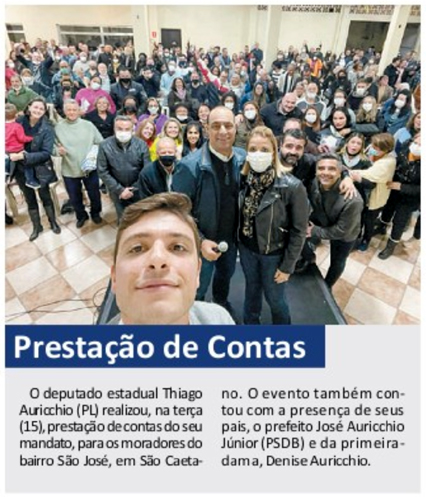 Prestação de Contas

O deputado estadual Thiago Auricchio (PL) realizou, na terça (15), prestação de contas do seu mandato, para os moradores do bairro São José, em São Caetano. O evento também contou com a presença de seus pais, o prefeito José Auricchio Júnior (PSDB) e da primeira-dama, Denise Auricchio.